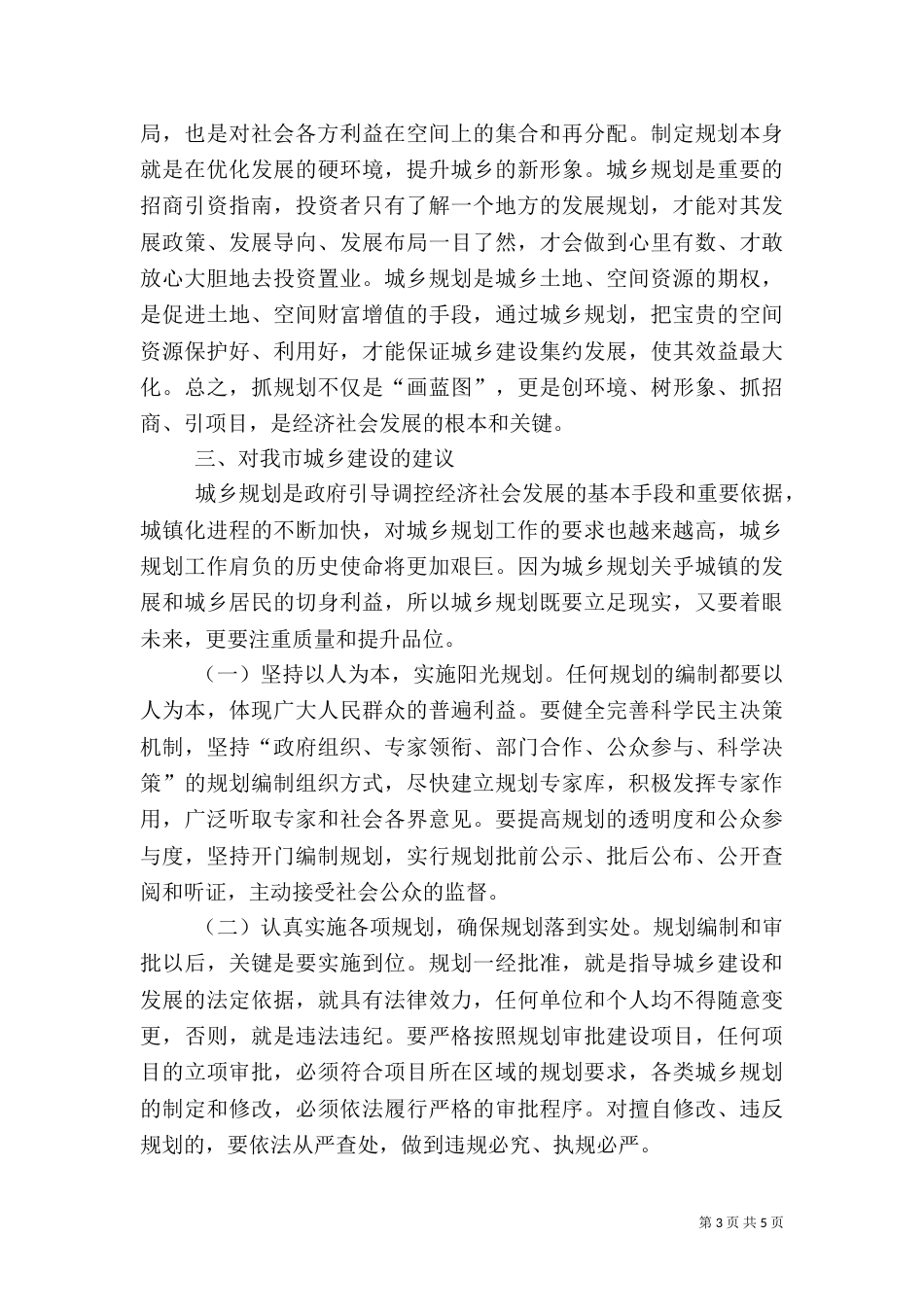 局，也是对社会各方利益在空间上的集合和再分配。制定规划本身就是在优化发展的硬环境，提升城乡的新形象。城乡规划是重要的招商引资指南，投资者只有了解一个地方的发展规划，才能对其发展政策、发展导向、发展布局一目了然，才会做到心里有数、才敢放心大胆地去投资置业。城乡规划是城乡土地、空间资源的期权，是促进土地、空间财富增值的手段，通过城乡规划，把宝贵的空间资源保护好、利用好，才能保证城乡建设集约发展，使其效益最大化。总之，抓规划不仅是“画蓝图”，更是创环境、树形象、抓招商、引项目，是经济社会发展的根本和关键。

三、对我市城乡建设的建议

城乡规划是政府引导调控经济社会发展的基本手段和重要依据，城镇化进程的不断加快，对城乡规划工作的要求也越来越高，城乡规划工作肩负的历史使命将更加艰巨。因为城乡规划关乎城镇的发展和城乡居民的切身利益，所以城乡规划既要立足现实，又要着眼未来，更要注重质量和提升品位。

（一）坚持以人为本，实施阳光规划。任何规划的编制都要以人为本，体现广大人民群众的普遍利益。要健全完善科学民主决策机制，坚持“政府组织、专家领衔、部门合作、公众参与、科学决策”的规划编制组织方式，尽快建立规划专家库，积极发挥专家作用，广泛听取专家和社会各界意见。要提高规划的透明度和公众参与度，坚持开门编制规划，实行规划批前公示、批后公布、公开查阅和听证，主动接受社会公众的监督。

（二）认真实施各项规划，确保规划落到实处。规划编制和审批以后，关键是要实施到位。规划一经批准，就是指导城乡建设和发展的法定依据，就具有法律效力，任何单位和个人均不得随意变更，否则，就是违法违纪。要严格按照规划审批建设项目，任何项目的立项审批，必须符合项目所在区域的规划要求，各类城乡规划的制定和修改，必须依法履行严格的审批程序。对擅自修改、违反规划的，要依法从严查处，做到违规必究、执规必严。

第 3 页 共 5 页